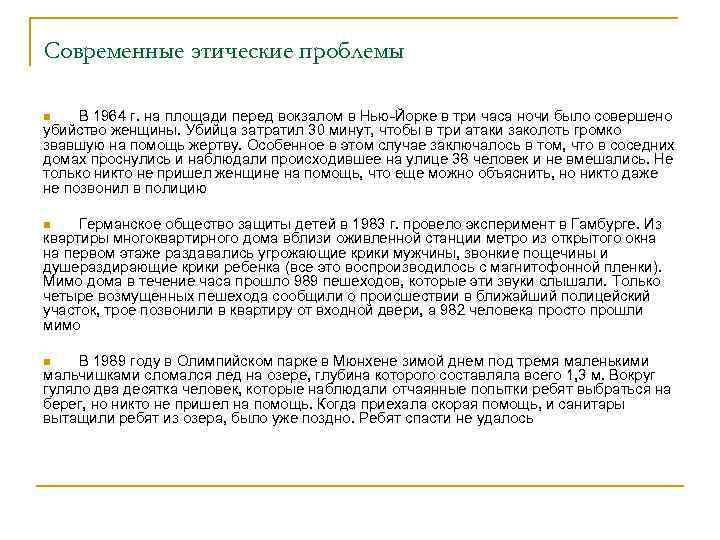 Современные этические проблемы

В 1964 г. на площади перед вокзалом в Нью-Йорке в три часа ночи было совершено убийство женщины. Убийца затратил 30 минут, чтобы в три атаки заколоть громко звавшую на помощь жертву. Особенное в этом случае заключалось в том, что в соседних домах проснулись и наблюдали происходившее на улице 38 человек и не вмешались. Не только никто не пришел женщине на помощь, что еще можно объяснить, но никто даже не позвонил в полицию

Германское общество защиты детей в 1983 г. провело эксперимент в Гамбурге. Из квартиры многоквартирного дома вблизи оживленной станции метро из открытого окна на первом этаже раздавались угрожающие крики мужчины, звонкие пощечины и душераздирающие крики ребенка (все это воспроизводилось с магнитофонной пленки). Мимо дома в течение часа прошло 989 пешеходов, которые эти звуки слышали. Только четыре возмущенных пешехода сообщили о происшествии в ближайший полицейский участок, трое позвонили в квартиру от входной двери, а 982 человека просто прошли мимо

В 1989 году в Олимпийском парке в Мюнхене зимой днем под тремя маленькими мальчишками сломался лед на озере, глубина которого составляла всего 1,3 м. Вокруг гуляло два десятка человек, которые наблюдали отчаянные попытки ребят выбраться на берег, но никто не пришел на помощь. Когда приехала скорая помощь, и санитары вытащили ребят из озера, было уже поздно. Ребят спасти не удалось